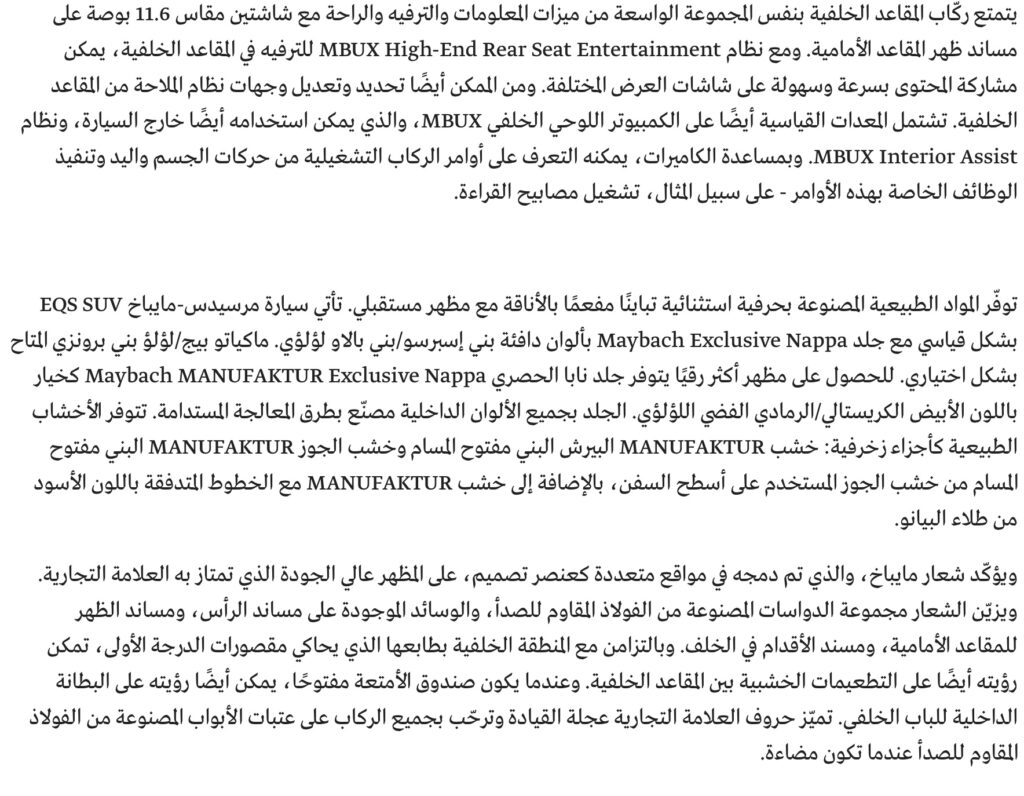 يتمتع ركّاب المقاعد الخلفية بنفس المجموعة الواسعة من ميزات المعلومات والترفيه والراحة مع شاشتين مقاس 11.6 بوصة على مساند ظهر المقاعد الأمامية. ومع نظام MBUX High-End Rear Seat Entertainment للترفيه في المقاعد الخلفية، يمكن مشاركة المحتوى بسرعة وسهولة على شاشات العرض المختلفة. ومن الممكن أيضًا تحديد وتعديل وجهات نظام الملاحة من المقاعد الخلفية. تشتمل المعدات القياسية أيضًا على الكمبيوتر اللوحي الخلفي MBUX، والذي يمكن استخدامه أيضًا خارج السيارة، ونظام MBUX Interior Assist. وبمساعدة الكاميرات، يمكنه التعرف على أوامر الركاب التشغيلية من حركات الجسم واليد وتنفيذ الوظائف الخاصة بهذه الأوامر - على سبيل المثال، تشغيل مصابيح القراءة.

توفّر المواد الطبيعية المصنوعة بحرفية استثنائية تباينًا مفعمًا بالأناقة مع مظهر مستقبلي. تأتي سيارة مرسيدس-مايباخ EQS SUV بشكل قياسي مع جلد Maybach Exclusive Nappa بألوان دافئة بني إسبرسو/بني بالاو لؤلؤي. ماكياتو بيج/لؤلؤ بني برونزي المتاح بشكل اختياري. للحصول على مظهر أكثر رقيًا يتوفر جلد نابا الحصري Maybach MANUFAKTUR Exclusive Nappa كخيار باللون الأبيض الكريستالي/الرمادي الفضي اللؤلؤي. الجلد بجميع الألوان الداخلية مصنّع بطرق المعالجة المستدامة. تتوفر الأخشاب الطبيعية كأجزاء زخرفية: خشب MANUFAKTUR البيرش البني مفتوح المسام وخشب الجوز MANUFAKTUR البني مفتوح المسام من خشب الجوز المستخدم على أسطح السفن، بالإضافة إلى خشب MANUFAKTUR مع الخطوط المتدفقة باللون الأسود من طلاء البيانو.

ويؤكّد شعار مايباخ، والذي تم دمجه في مواقع متعددة كعنصر تصميم، على المظهر عالي الجودة الذي تمتاز به العلامة التجارية. ويزيّن الشعار مجموعة الدواسات المصنوعة من الفولاذ المقاوم للصدأ، والوسائد الموجودة على مساند الرأس، ومساند الظهر للمقاعد الأمامية، ومسند الأقدام في الخلف. وبالتزامن مع المنطقة الخلفية بطابعها الذي يحاكي مقصورات الدرجة الأولى، تمكن رؤيته أيضًا على التطعيمات الخشبية بين المقاعد الخلفية. وعندما يكون صندوق الأمتعة مفتوحًا، يمكن أيضًا رؤيته على البطانة الداخلية للباب الخلفي. تميّز حروف العلامة التجارية عجلة القيادة وترحّب بجميع الركاب على عتبات الأبواب المصنوعة من الفولاذ المقاوم للصدأ عندما تكون مضاءة.